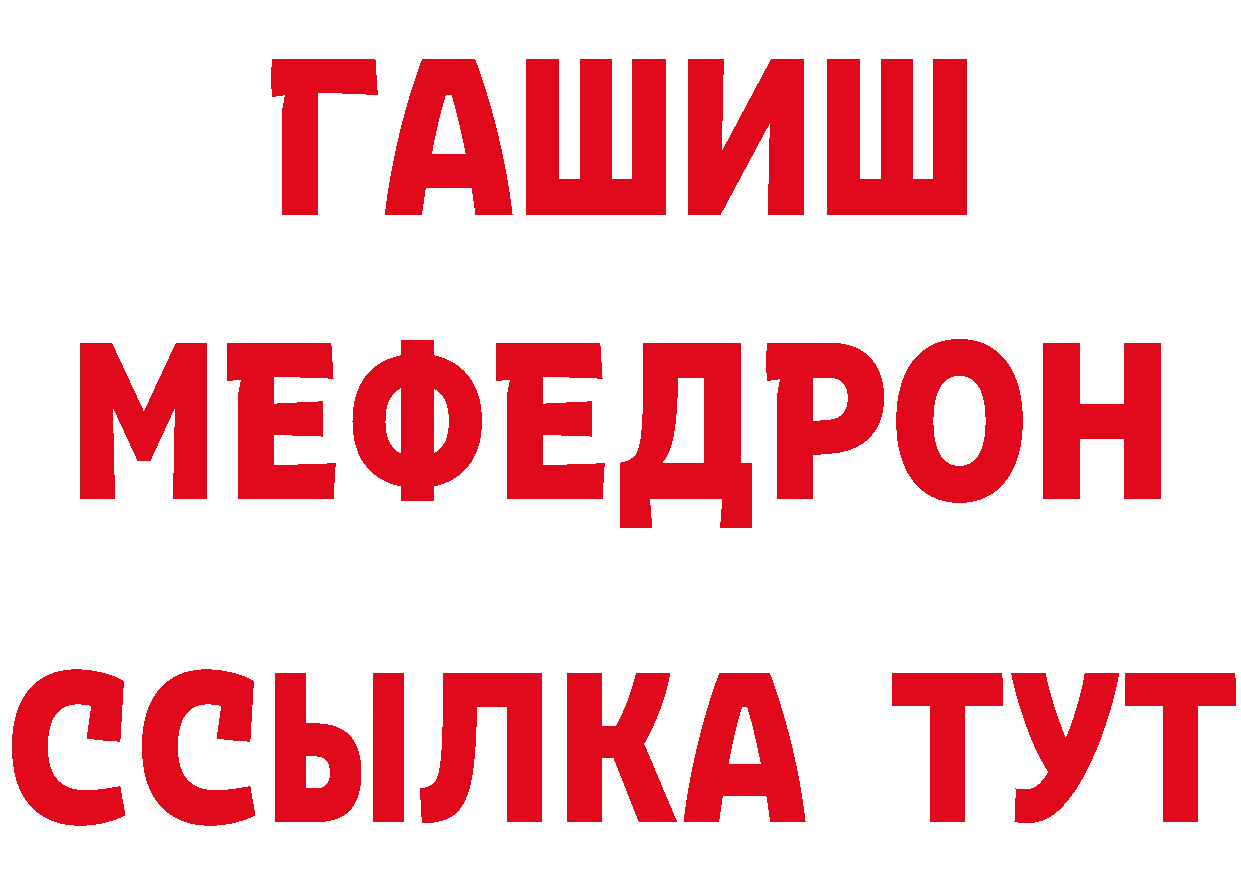 ГАШИШ
МЕФЕДРОН
ССЫЛКА ТУТ